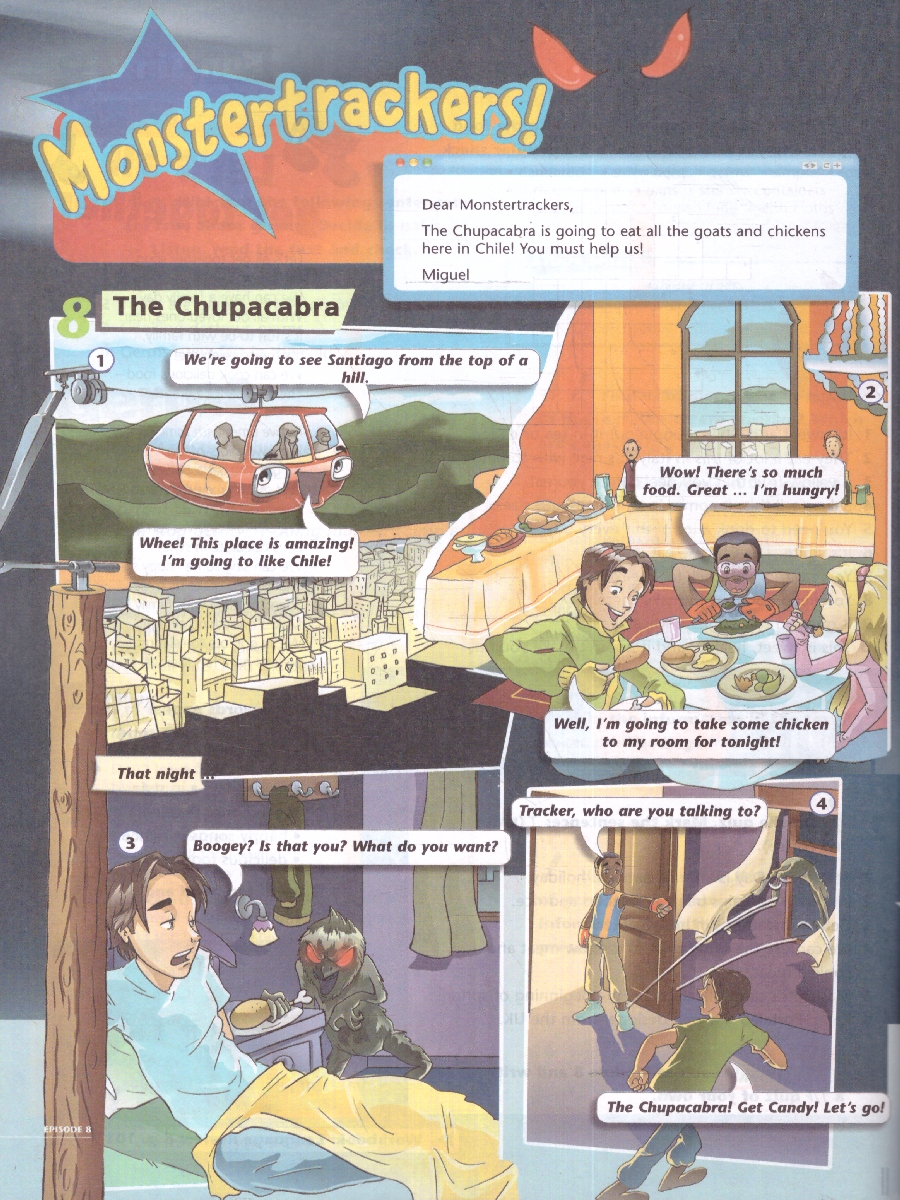 Monstertrackers!

Dear Monstertrackers,

The Chupacabra is going to eat all the goats and chickens here in Chile! You must help us!

Miguel

8 The Chupacabra

1

We're going to see Santiago from the top of a hill.

Whee! This place is amazing! I'm going to like Chile!

2

Wow! There's so much food. Great ... I'm hungry!

Well, I'm going to take some chicken to my room for tonight!

That night ...

3

Boogey? Is that you? What do you want?

4

Tracker, who are you talking to?

The Chupacabra! Get Candy! Let's go!

EPISODE 8